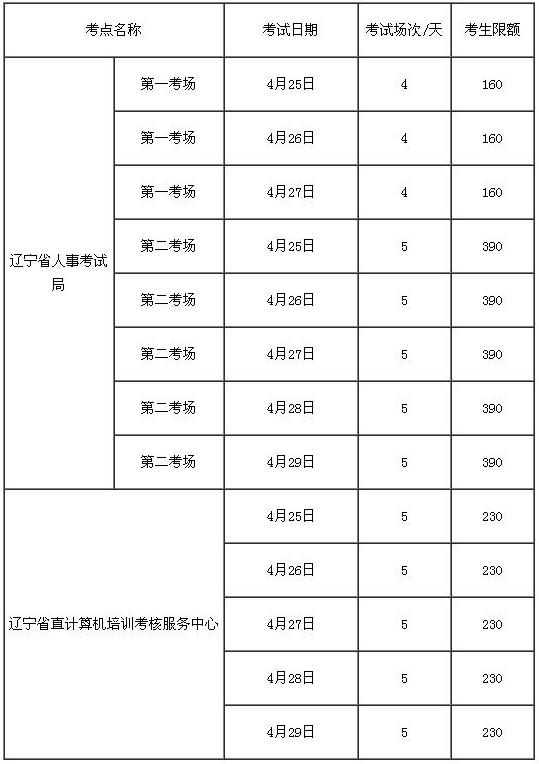 | 考点名称 | | 考试日期 | 考试场次/天 | 考生限额 |
|---|---|---|---|---|
| 辽宁省人事考试局 | 第一考场 | 4月25日 | 4 | 160 |
| | 第一考场 | 4月26日 | 4 | 160 |
| | 第一考场 | 4月27日 | 4 | 160 |
| | 第二考场 | 4月25日 | 5 | 390 |
| | 第二考场 | 4月26日 | 5 | 390 |
| | 第二考场 | 4月27日 | 5 | 390 |
| | 第二考场 | 4月28日 | 5 | 390 |
| | 第二考场 | 4月29日 | 5 | 390 |
| 辽宁省直计算机培训考核服务中心 | | 4月25日 | 5 | 230 |
| | | 4月26日 | 5 | 230 |
| | | 4月27日 | 5 | 230 |
| | | 4月28日 | 5 | 230 |
| | | 4月29日 | 5 | 230 |